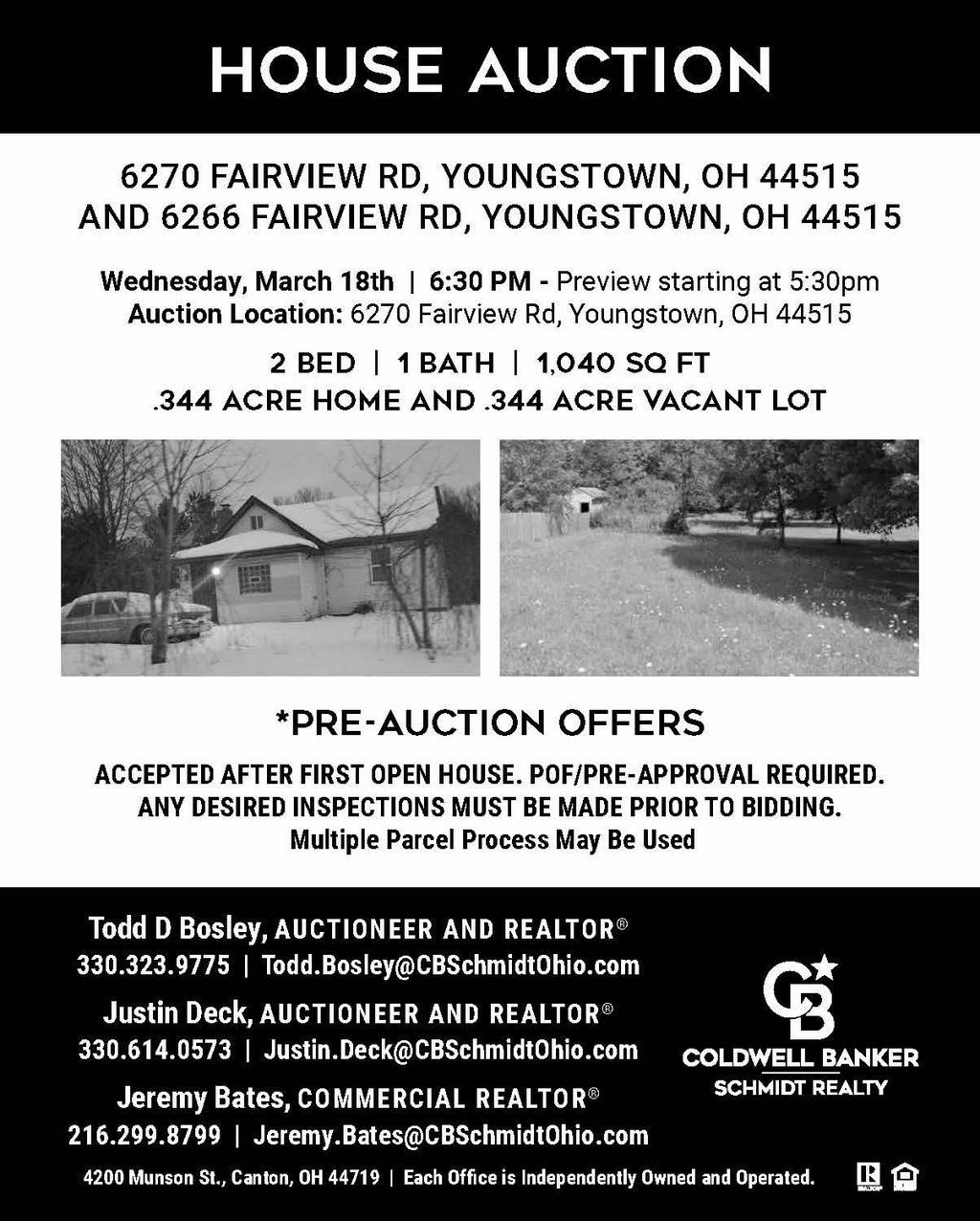 HOUSE AUCTION

6270 FAIRVIEW RD, YOUNGSTOWN, OH 44515
AND 6266 FAIRVIEW RD, YOUNGSTOWN, OH 44515

Wednesday, March 18th | 6:30 PM - Preview starting at 5:30pm
Auction Location: 6270 Fairview Rd, Youngstown, OH 44515

2 BED | 1 BATH | 1,040 SQ FT
.344 ACRE HOME AND .344 ACRE VACANT LOT

*PRE-AUCTION OFFERS

ACCEPTED AFTER FIRST OPEN HOUSE. POF/PRE-APPROVAL REQUIRED.
ANY DESIRED INSPECTIONS MUST BE MADE PRIOR TO BIDDING.
Multiple Parcel Process May Be Used

Todd D Bosley, AUCTIONEER AND REALTOR®
330.323.9775 | Todd.Bosley@CBSchmidtOhio.com

Justin Deck, AUCTIONEER AND REALTOR®
330.614.0573 | Justin.Deck@CBSchmidtOhio.com

Jeremy Bates, COMMERCIAL REALTOR®
216.299.8799 | Jeremy.Bates@CBSchmidtOhio.com

CB
COLDWELL BANKER
SCHMIDT REALTY

4200 Munson St., Canton, OH 44719 | Each Office is Independently Owned and Operated.